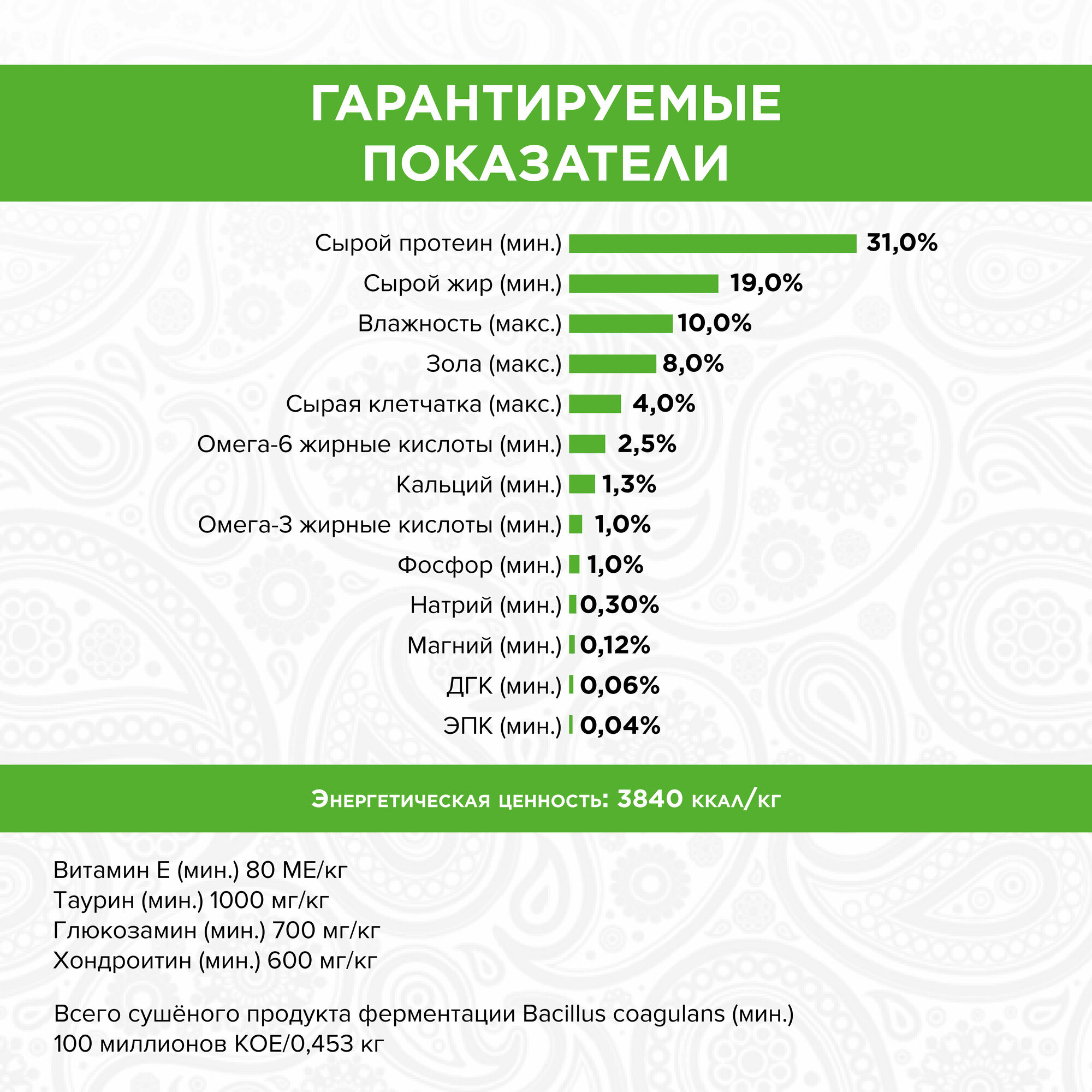 ГАРАНТИРУЕМЫЕ ПОКАЗАТЕЛИ

Сырой протеин (мин.) 31,0%
Сырой жир (мин.) 19,0%
Влажность (макс.) 10,0%
Зола (макс.) 8,0%
Сырая клетчатка (макс.) 4,0%
Омега-6 жирные кислоты (мин.) 2,5%
Кальций (мин.) 1,3%
Омега-3 жирные кислоты (мин.) 1,0%
Фосфор (мин.) 1,0%
Натрий (мин.) 0,30%
Магний (мин.) 0,12%
ДГК (мин.) 0,06%
ЭПК (мин.) 0,04%

Энергетическая ценность: 3840 ккал/кг

Витамин Е (мин.) 80 МЕ/кг
Таурин (мин.) 1000 мг/кг
Глюкозамин (мин.) 700 мг/кг
Хондроитин (мин.) 600 мг/кг

Всего сушёного продукта ферментации Bacillus coagulans (мин.) 100 миллионов КОЕ/0,453 кг